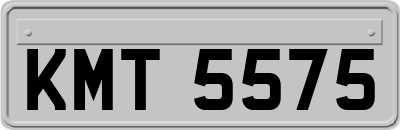 KMT 5575